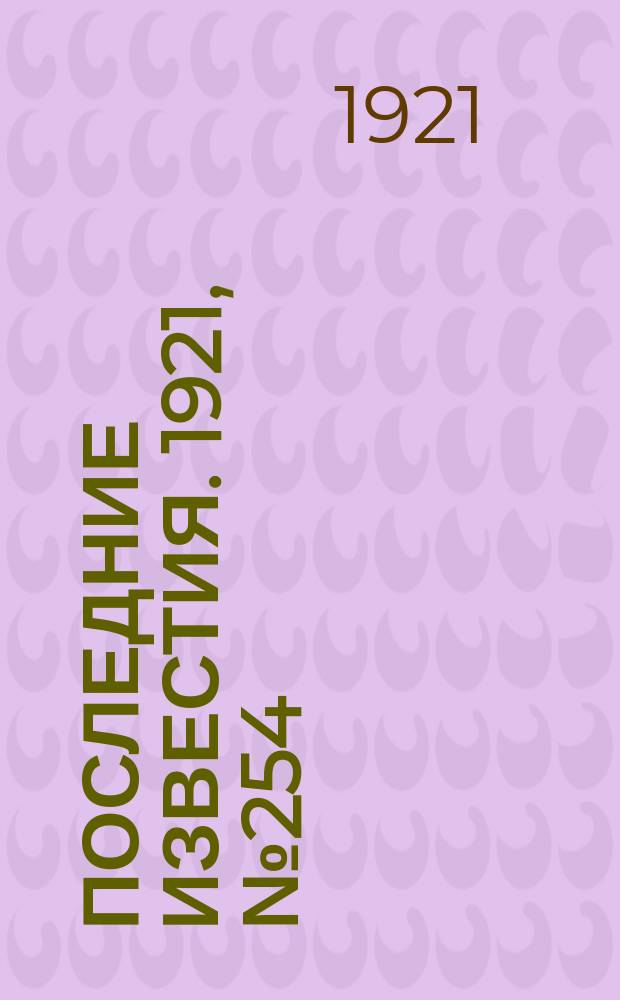 1921

ПОСЛЕДНИЕ ИЗВЕСТИЯ. 1921, №254